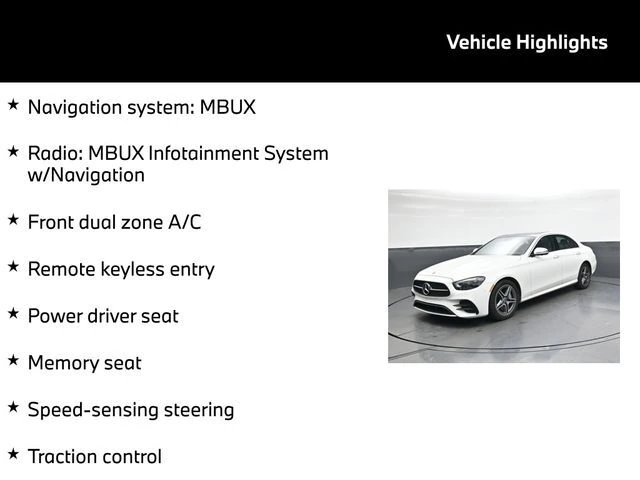 Vehicle Highlights

★ Navigation system: MBUX

★ Radio: MBUX Infotainment System w/Navigation

★ Front dual zone A/C

★ Remote keyless entry

★ Power driver seat

★ Memory seat

★ Speed-sensing steering

★ Traction control